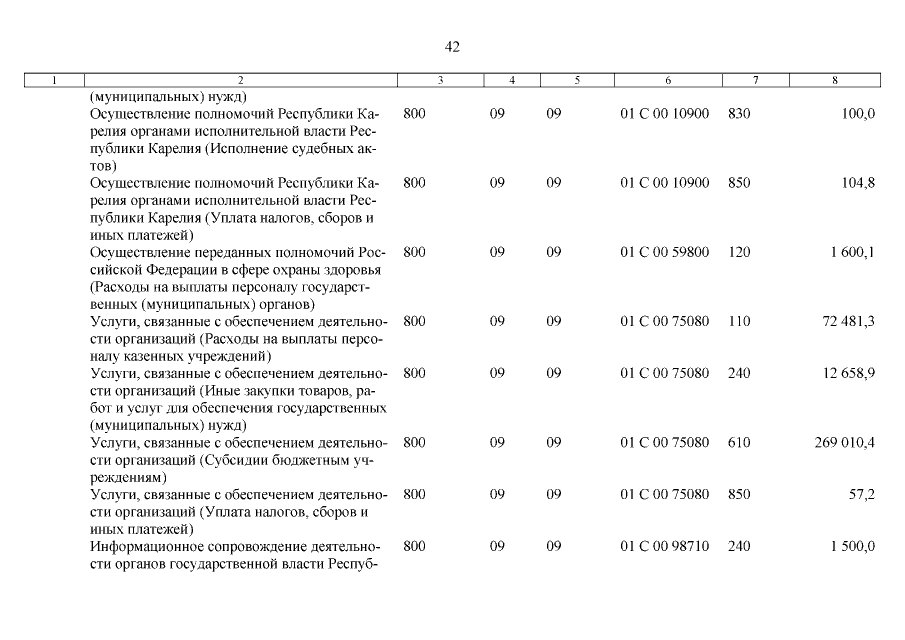 42

| 1 | 2 | 3 | 4 | 5 | 6 | 7 | 8 |
|---|---|---|---|---|---|---|---|
| | (муниципальных) нужд) | | | | | | |
| | Осуществление полномочий Республики Карелия органами исполнительной власти Республики Карелия (Исполнение судебных актов) | 800 | 09 | 09 | 01 С 00 10900 | 830 | 100,0 |
| | Осуществление полномочий Республики Карелия органами исполнительной власти Республики Карелия (Уплата налогов, сборов и иных платежей) | 800 | 09 | 09 | 01 С 00 10900 | 850 | 104,8 |
| | Осуществление переданных полномочий Российской Федерации в сфере охраны здоровья (Расходы на выплаты персоналу государственных (муниципальных) органов) | 800 | 09 | 09 | 01 С 00 59800 | 120 | 1 600,1 |
| | Услуги, связанные с обеспечением деятельности организаций (Расходы на выплаты персоналу казенных учреждений) | 800 | 09 | 09 | 01 С 00 75080 | 110 | 72 481,3 |
| | Услуги, связанные с обеспечением деятельности организаций (Иные закупки товаров, работ и услуг для обеспечения государственных (муниципальных) нужд) | 800 | 09 | 09 | 01 С 00 75080 | 240 | 12 658,9 |
| | Услуги, связанные с обеспечением деятельности организаций (Субсидии бюджетным учреждениям) | 800 | 09 | 09 | 01 С 00 75080 | 610 | 269 010,4 |
| | Услуги, связанные с обеспечением деятельности организаций (Уплата налогов, сборов и иных платежей) | 800 | 09 | 09 | 01 С 00 75080 | 850 | 57,2 |
| | Информационное сопровождение деятельности органов государственной власти Респуб- | 800 | 09 | 09 | 01 С 00 98710 | 240 | 1 500,0 |